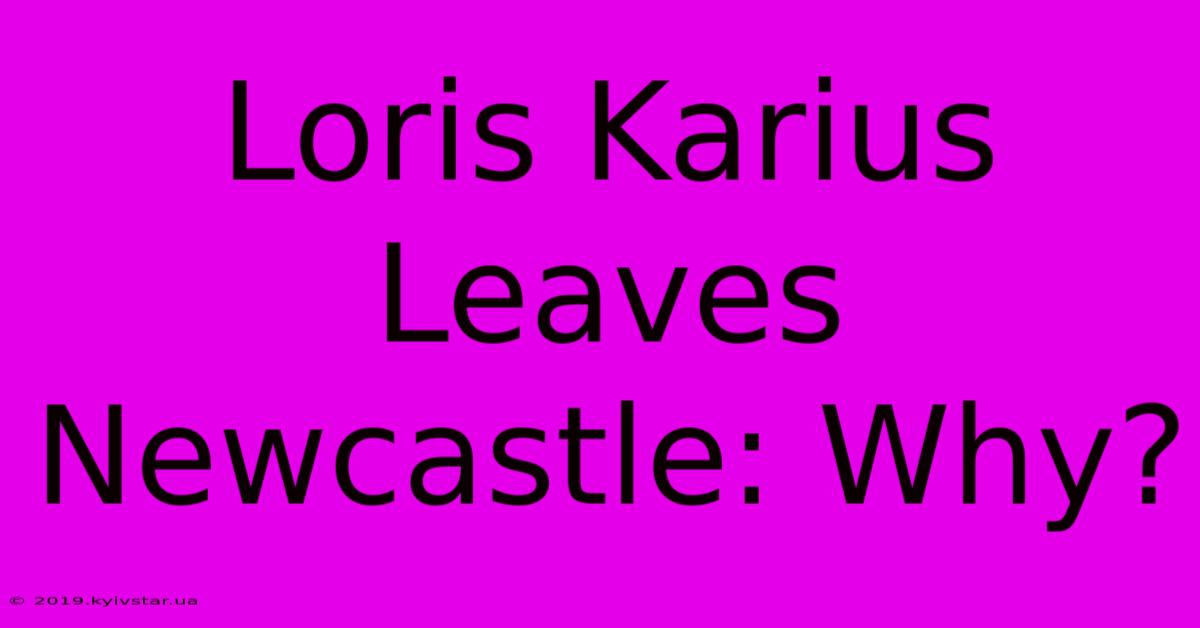 Loris Karius Leaves Newcastle: Why?

© 2019.kyivstar.ua